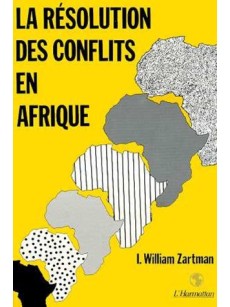 LA RÉSOLUTION DES CONFLITS EN AFRIQUE

I. William Zartman

L'Harmattan